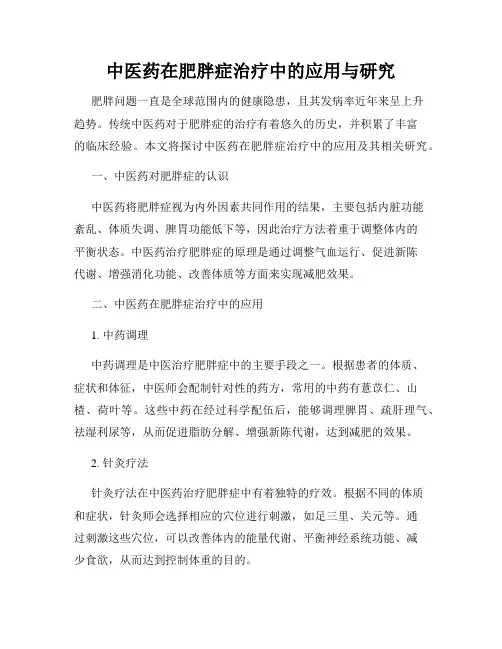 中医药在肥胖症治疗中的应用与研究

肥胖问题一直是全球范围内的健康隐患，且其发病率近年来呈上升趋势。传统中医药对于肥胖症的治疗有着悠久的历史，并积累了丰富的临床经验。本文将探讨中医药在肥胖症治疗中的应用及其相关研究。

一、中医药对肥胖症的认识

中医药将肥胖症视为内外因素共同作用的结果，主要包括内脏功能紊乱、体质失调、脾胃功能低下等，因此治疗方法着重于调整体内的平衡状态。中医药治疗肥胖症的原理是通过调整气血运行、促进新陈代谢、增强消化功能、改善体质等方面来实现减肥效果。

二、中医药在肥胖症治疗中的应用

1. 中药调理

中药调理是中医治疗肥胖症中的主要手段之一。根据患者的体质、症状和体征，中医师会配制针对性的药方，常用的中药有薏苡仁、山楂、荷叶等。这些中药在经过科学配伍后，能够调理脾胃、疏肝理气、祛湿利尿等，从而促进脂肪分解、增强新陈代谢，达到减肥的效果。

2. 针灸疗法

针灸疗法在中医药治疗肥胖症中有着独特的疗效。根据不同的体质和症状，针灸师会选择相应的穴位进行刺激，如足三里、关元等。通过刺激这些穴位，可以改善体内的能量代谢、平衡神经系统功能、减少食欲，从而达到控制体重的目的。